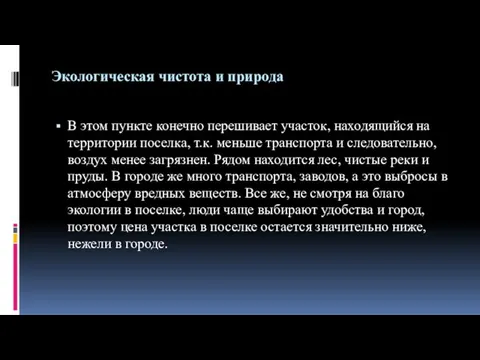 Экологическая чистота и природа

▪ В этом пункте конечно перешивает участок, находящийся на территории поселка, т.к. меньше транспорта и следовательно, воздух менее загрязнен. Рядом находится лес, чистые реки и пруды. В городе же много транспорта, заводов, а это выбросы в атмосферу вредных веществ. Все же, не смотря на благо экологии в поселке, люди чаще выбирают удобства и город, поэтому цена участка в поселке остается значительно ниже, нежели в городе.